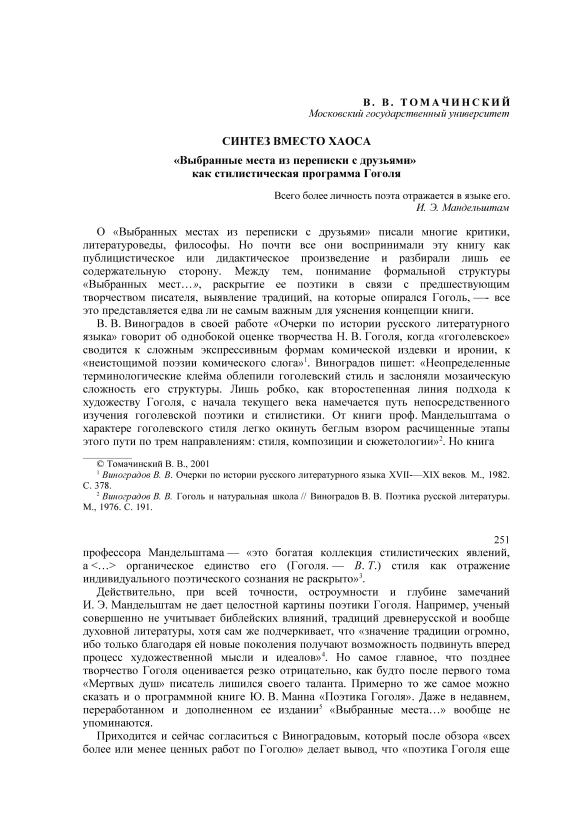 В. В. ТОМАЧИНСКИЙ
Московский государственный университет

СИНТЕЗ ВМЕСТО ХАОСА

«Выбранные места из переписки с друзьями» как стилистическая программа Гоголя

Всего более личность поэта отражается в языке его.
И. Э. Мандельштам

О «Выбранных местах из переписки с друзьями» писали многие критики, литературоведы, философы. Но почти все они воспринимали эту книгу как публицистическое или дидактическое произведение и разбирали лишь ее содержательную сторону. Между тем, понимание формальной структуры «Выбранных мест…», раскрытие ее поэтики в связи с предшествующим творчеством писателя, выявление традиций, на которые опирался Гоголь, — все это представляется едва ли не самым важным для уяснения концепции книги.

В. В. Виноградов в своей работе «Очерки по истории русского литературного языка» говорит об однобокой оценке творчества Н. В. Гоголя, когда «гоголевское» сводится к сложным экспрессивным формам комической издевки и иронии, к «неистощимой поэзии комического слога»$^1$. Виноградов пишет: «Неопределенные терминологические клейма облепили гоголевский стиль и заслоняли мозаическую сложность его структуры. Лишь робко, как второстепенная линия подхода к художеству Гоголя, с начала текущего века намечается путь непосредственного изучения гоголевской поэтики и стилистики. От книги проф. Мандельштама о характере гоголевского стиля легко окинуть беглым взором расчищенные этапы этого пути по трем направлениям: стиля, композиции и сюжетологии»$^2$. Но книга

© Томачинский В. В., 2001
$^1$ Виноградов В. В. Очерки по истории русского литературного языка XVII—XIX веков. М., 1982. С. 378.
$^2$ Виноградов В. В. Гоголь и натуральная школа // Виноградов В. В. Поэтика русской литературы. М., 1976. С. 191.

251

профессора Мандельштама — «это богатая коллекция стилистических явлений, а <…> органическое единство его (Гоголя. — В. Т.) стиля как отражение индивидуального поэтического сознания не раскрыто»$^3$.

Действительно, при всей точности, остроумности и глубине замечаний И. Э. Мандельштам не дает целостной картины поэтики Гоголя. Например, ученый совершенно не учитывает библейских влияний, традиций древнерусской и вообще духовной литературы, хотя сам же подчеркивает, что «значение традиции огромно, ибо только благодаря ей новые поколения получают возможность подвинуть вперед процесс художественной мысли и идеалов»$^4$. Но самое главное, что позднее творчество Гоголя оценивается резко отрицательно, как будто после первого тома «Мертвых душ» писатель лишился своего таланта. Примерно то же самое можно сказать и о программной книге Ю. В. Манна «Поэтика Гоголя». Даже в недавнем, переработанном и дополненном ее издании$^5$ «Выбранные места…» вообще не упоминаются.

Приходится и сейчас согласиться с Виноградовым, который после обзора «всех более или менее ценных работ по Гоголю» делает вывод, что «поэтика Гоголя еще